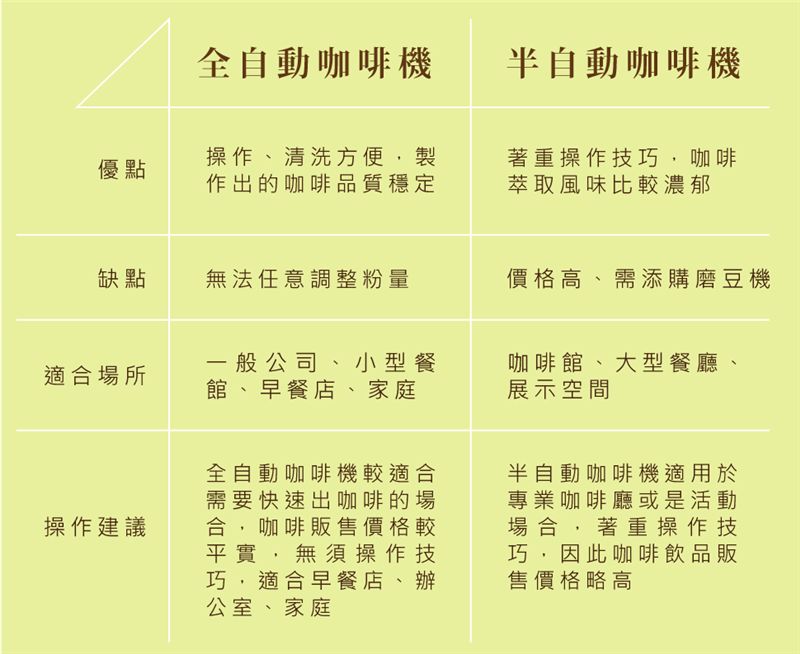 | | 全自動咖啡機 | 半自動咖啡機 |
|---|---|---|
| 優點 | 操作、清洗方便，製作出的咖啡品質穩定 | 著重操作技巧，咖啡萃取風味比較濃郁 |
| 缺點 | 無法任意調整粉量 | 價格高、需添購磨豆機 |
| 適合場所 | 一般公司、小型餐館、早餐店、家庭 | 咖啡館、大型餐廳、展示空間 |
| 操作建議 | 全自動咖啡機較適合需要快速出咖啡的場合，咖啡販售價格較平實，無須操作技巧，適合早餐店、辦公室、家庭 | 半自動咖啡機適用於專業咖啡廳或是活動場合，著重操作技巧，因此咖啡飲品販售價格略高 |